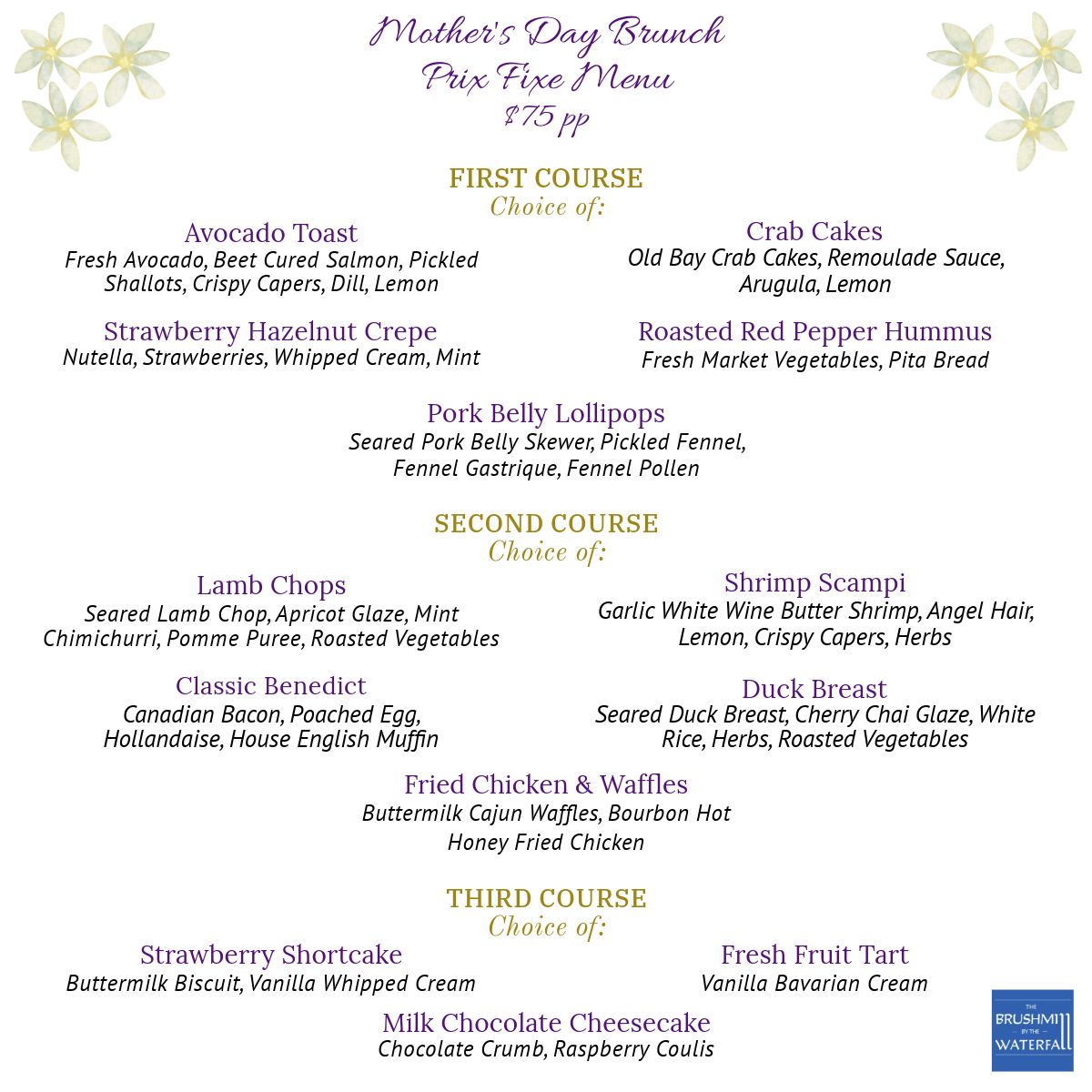 Mother's Day Brunch
Prix Fixe Menu
$75 pp

FIRST COURSE
Choice of:

Avocado Toast
Fresh Avocado, Beet Cured Salmon, Pickled Shallots, Crispy Capers, Dill, Lemon

Crab Cakes
Old Bay Crab Cakes, Remoulade Sauce, Arugula, Lemon

Strawberry Hazelnut Crepe
Nutella, Strawberries, Whipped Cream, Mint

Roasted Red Pepper Hummus
Fresh Market Vegetables, Pita Bread

Pork Belly Lollipops
Seared Pork Belly Skewer, Pickled Fennel, Fennel Gastrique, Fennel Pollen

SECOND COURSE
Choice of:

Lamb Chops
Seared Lamb Chop, Apricot Glaze, Mint Chimichurri, Pomme Puree, Roasted Vegetables

Shrimp Scampi
Garlic White Wine Butter Shrimp, Angel Hair, Lemon, Crispy Capers, Herbs

Classic Benedict
Canadian Bacon, Poached Egg, Hollandaise, House English Muffin

Duck Breast
Seared Duck Breast, Cherry Chai Glaze, White Rice, Herbs, Roasted Vegetables

Fried Chicken & Waffles
Buttermilk Cajun Waffles, Bourbon Hot Honey Fried Chicken

THIRD COURSE
Choice of:

Strawberry Shortcake
Buttermilk Biscuit, Vanilla Whipped Cream

Fresh Fruit Tart
Vanilla Bavarian Cream

Milk Chocolate Cheesecake
Chocolate Crumb, Raspberry Coulis

THE BRUSHMILL BY THE WATERFALL